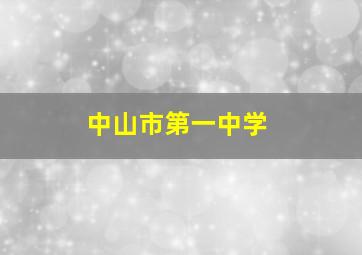 中山市第一中学